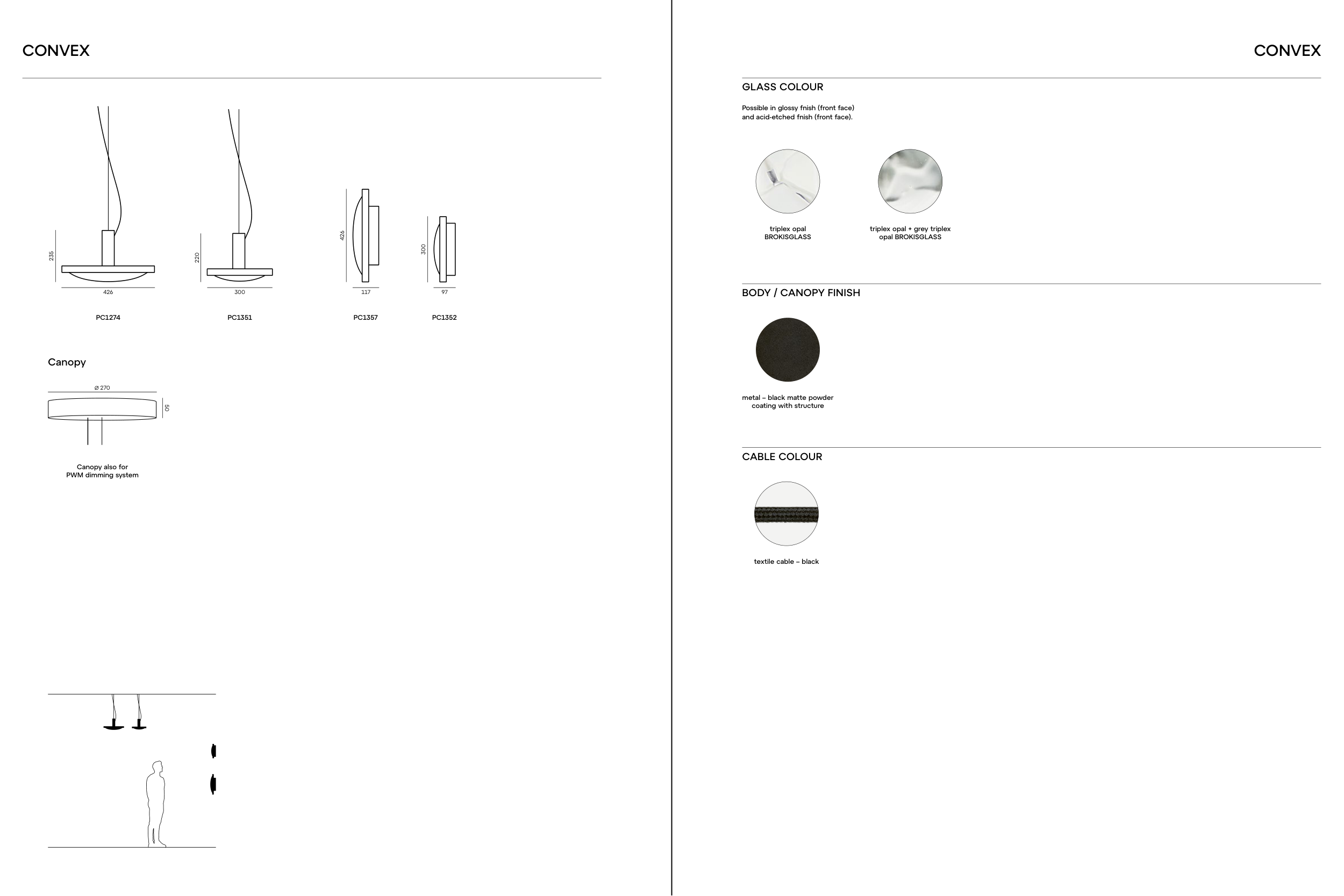 CONVEX

235

426

PC1274

220

300

PC1351

426

117

PC1357

300

97

PC1352

Canopy

Ø 270

50

Canopy also for
PWM dimming system

CONVEX

GLASS COLOUR

Possible in glossy fnish (front face) and acid-etched fnish (front face).

triplex opal
BROKISGLASS

triplex opal + grey triplex
opal BROKISGLASS

BODY / CANOPY FINISH

metal – black matte powder
coating with structure

CABLE COLOUR

textile cable – black